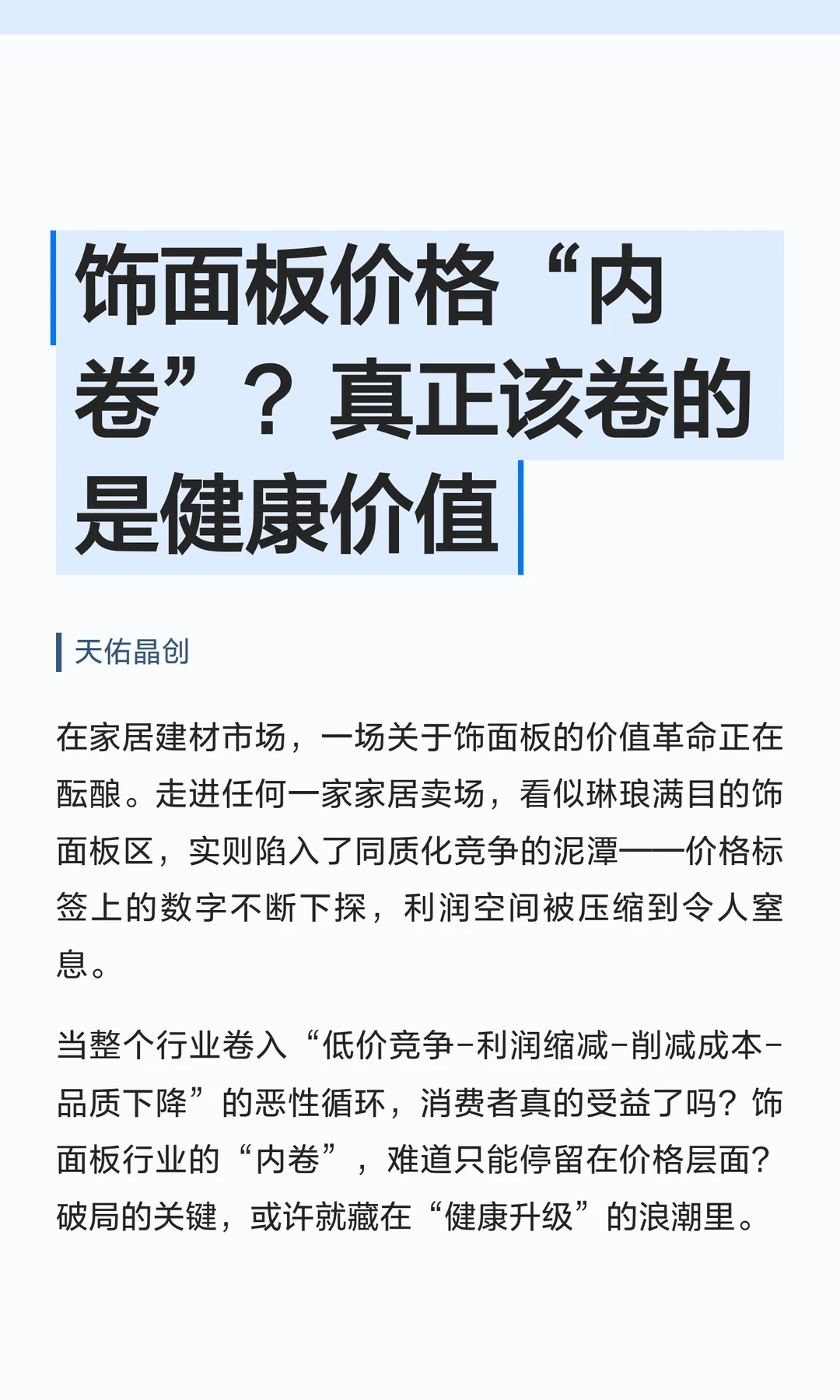 饰面板价格“内卷”？真正该卷的是健康价值

天佑晶创

在家居建材市场，一场关于饰面板的价值革命正在酝酿。走进任何一家家居卖场，看似琳琅满目的饰面板区，实则陷入了同质化竞争的泥潭——价格标签上的数字不断下探，利润空间被压缩到令人窒息。

当整个行业卷入“低价竞争-利润缩减-削减成本-品质下降”的恶性循环，消费者真的受益了吗？饰面板行业的“内卷”，难道只能停留在价格层面？破局的关键，或许就藏在“健康升级”的浪潮里。